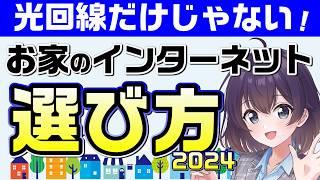 光回線だけじゃない！

お家のインターネット

選び方

2024